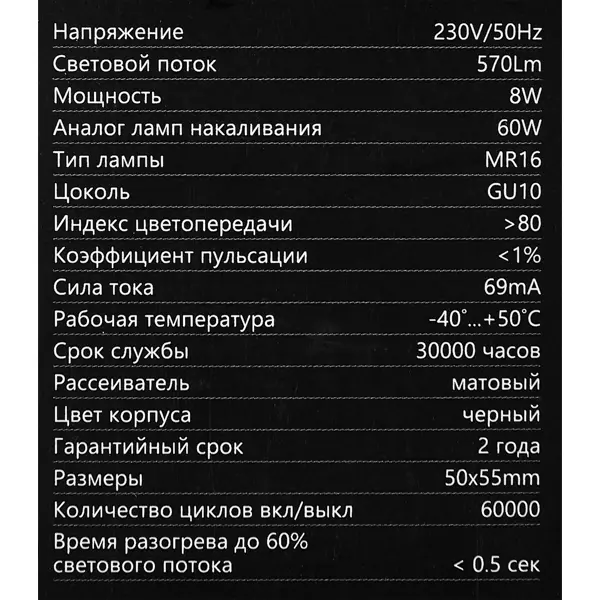 | | |
|---|---|
| Напряжение | 230V/50Hz |
| Световой поток | 570Lm |
| Мощность | 8W |
| Аналог ламп накаливания | 60W |
| Тип лампы | MR16 |
| Цоколь | GU10 |
| Индекс цветопередачи | >80 |
| Коэффициент пульсации | <1% |
| Сила тока | 69mA |
| Рабочая температура | -40°...+50°C |
| Срок службы | 30000 часов |
| Рассеиватель | матовый |
| Цвет корпуса | черный |
| Гарантийный срок | 2 года |
| Размеры | 50x55mm |
| Количество циклов вкл/выкл | 60000 |
| Время разогрева до 60% светового потока | < 0.5 сек |